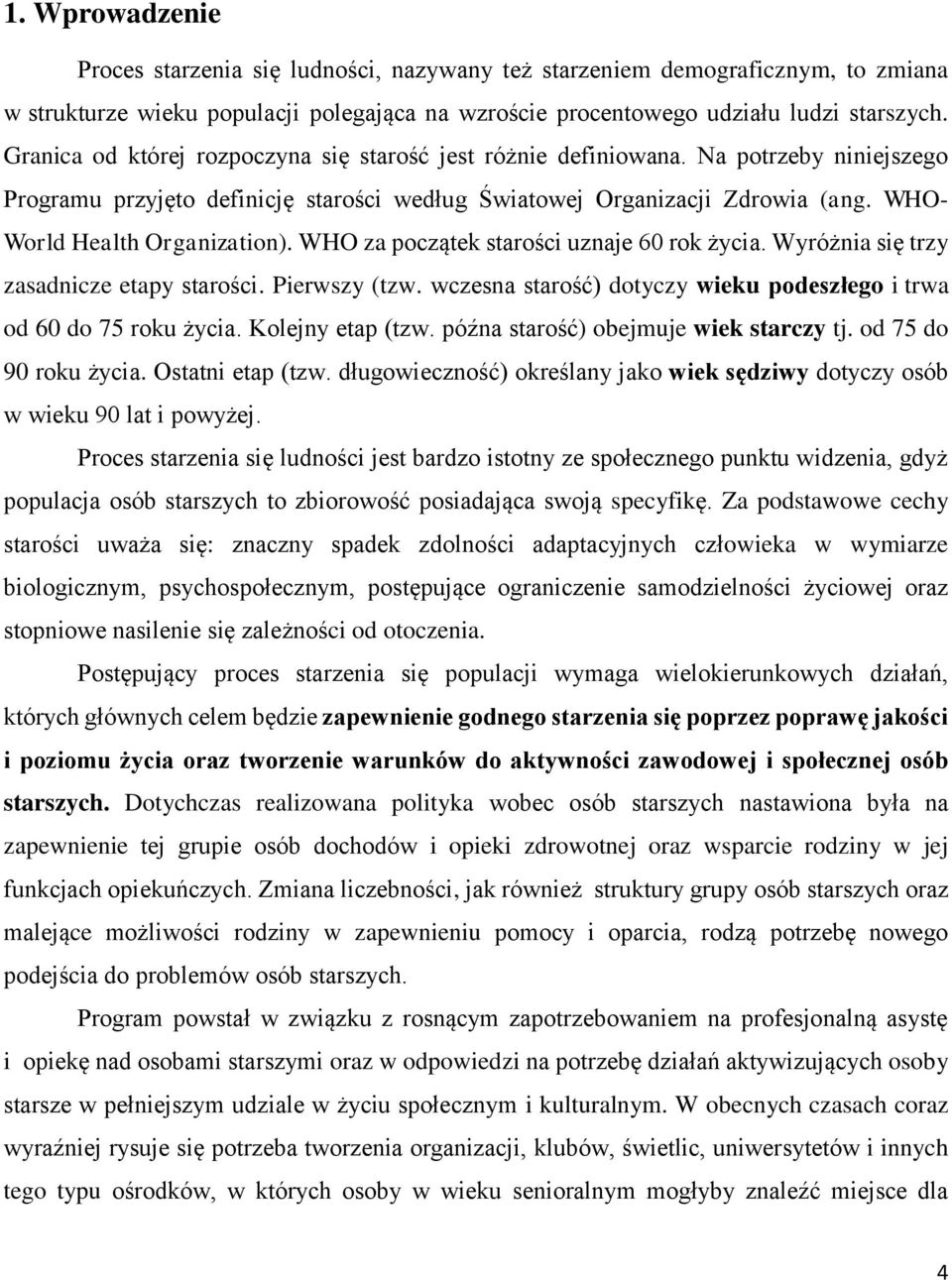 1. Wprowadzenie

Proces starzenia się ludności, nazywany też starzeniem demograficznym, to zmiana w strukturze wieku populacji polegająca na wzroście procentowego udziału ludzi starszych. Granica od której rozpoczyna się starość jest różnie definiowana. Na potrzeby niniejszego Programu przyjęto definicję starości według Światowej Organizacji Zdrowia (ang. WHO-World Health Organization). WHO za początek starości uznaje 60 rok życia. Wyróżnia się trzy zasadnicze etapy starości. Pierwszy (tzw. wczesna starość) dotyczy wieku podeszłego i trwa od 60 do 75 roku życia. Kolejny etap (tzw. późna starość) obejmuje wiek starczy tj. od 75 do 90 roku życia. Ostatni etap (tzw. długowieczność) określany jako wiek sędziwy dotyczy osób w wieku 90 lat i powyżej.

Proces starzenia się ludności jest bardzo istotny ze społecznego punktu widzenia, gdyż populacja osób starszych to zbiorowość posiadająca swoją specyfikę. Za podstawowe cechy starości uważa się: znaczny spadek zdolności adaptacyjnych człowieka w wymiarze biologicznym, psychospołecznym, postępujące ograniczenie samodzielności życiowej oraz stopniowe nasilenie się zależności od otoczenia.

Postępujący proces starzenia się populacji wymaga wielokierunkowych działań, których głównych celem będzie zapewnienie godnego starzenia się poprzez poprawę jakości i poziomu życia oraz tworzenie warunków do aktywności zawodowej i społecznej osób starszych. Dotychczas realizowana polityka wobec osób starszych nastawiona była na zapewnienie tej grupie osób dochodów i opieki zdrowotnej oraz wsparcie rodziny w jej funkcjach opiekuńczych. Zmiana liczebności, jak również struktury grupy osób starszych oraz malejące możliwości rodziny w zapewnieniu pomocy i oparcia, rodzą potrzebę nowego podejścia do problemów osób starszych.

Program powstał w związku z rosnącym zapotrzebowaniem na profesjonalną asystę i opiekę nad osobami starszymi oraz w odpowiedzi na potrzebę działań aktywizujących osoby starsze w pełniejszym udziale w życiu społecznym i kulturalnym. W obecnych czasach coraz wyraźniej rysuje się potrzeba tworzenia organizacji, klubów, świetlic, uniwersytetów i innych tego typu ośrodków, w których osoby w wieku senioralnym mogłyby znaleźć miejsce dla

4